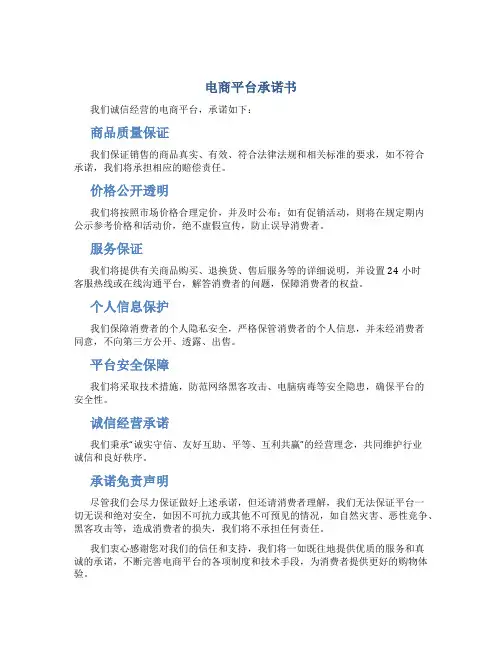 电商平台承诺书

我们诚信经营的电商平台，承诺如下：

商品质量保证

我们保证销售的商品真实、有效、符合法律法规和相关标准的要求，如不符合承诺，我们将承担相应的赔偿责任。

价格公开透明

我们将按照市场价格合理定价，并及时公布；如有促销活动，则将在规定期内公示参考价格和活动价，绝不虚假宣传，防止误导消费者。

服务保证

我们将提供有关商品购买、退换货、售后服务等的详细说明，并设置 24 小时客服热线或在线沟通平台，解答消费者的问题，保障消费者的权益。

个人信息保护

我们保障消费者的个人隐私安全，严格保管消费者的个人信息，并未经消费者同意，不向第三方公开、透露、出售。

平台安全保障

我们将采取技术措施，防范网络黑客攻击、电脑病毒等安全隐患，确保平台的安全性。

诚信经营承诺

我们秉承"诚实守信、友好互助、平等、互利共赢"的经营理念，共同维护行业诚信和良好秩序。

承诺免责声明

尽管我们会尽力保证做好上述承诺，但还请消费者理解，我们无法保证平台一切无误和绝对安全，如因不可抗力或其他不可预见的情况，如自然灾害、恶性竞争、黑客攻击等，造成消费者的损失，我们将不承担任何责任。

我们衷心感谢您对我们的信任和支持，我们将一如既往地提供优质的服务和真诚的承诺，不断完善电商平台的各项制度和技术手段，为消费者提供更好的购物体验。